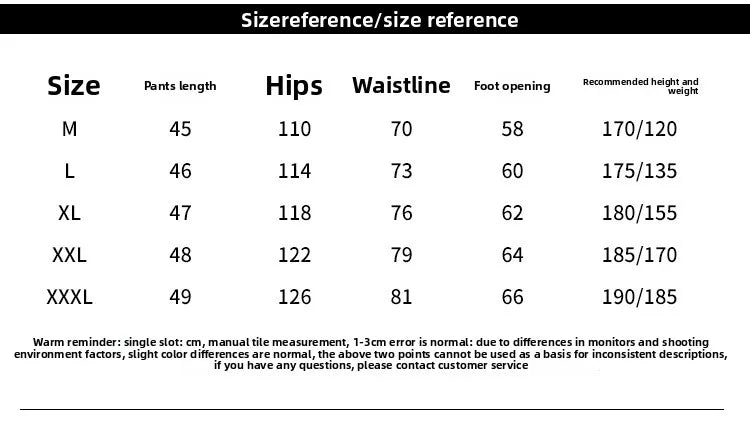 Sizereference/size reference

| Size | Pants length | Hips | Waistline | Foot opening | Recommended height and weight |
|---|---|---|---|---|---|
| M | 45 | 110 | 70 | 58 | 170/120 |
| L | 46 | 114 | 73 | 60 | 175/135 |
| XL | 47 | 118 | 76 | 62 | 180/155 |
| XXL | 48 | 122 | 79 | 64 | 185/170 |
| XXXL | 49 | 126 | 81 | 66 | 190/185 |

Warm reminder: single slot: cm, manual tile measurement, 1-3cm error is normal: due to differences in monitors and shooting environment factors, slight color differences are normal, the above two points cannot be used as a basis for inconsistent descriptions, if you have any questions, please contact customer service